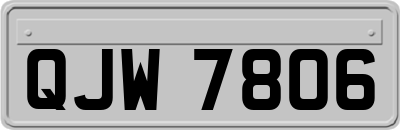 QJW 7806